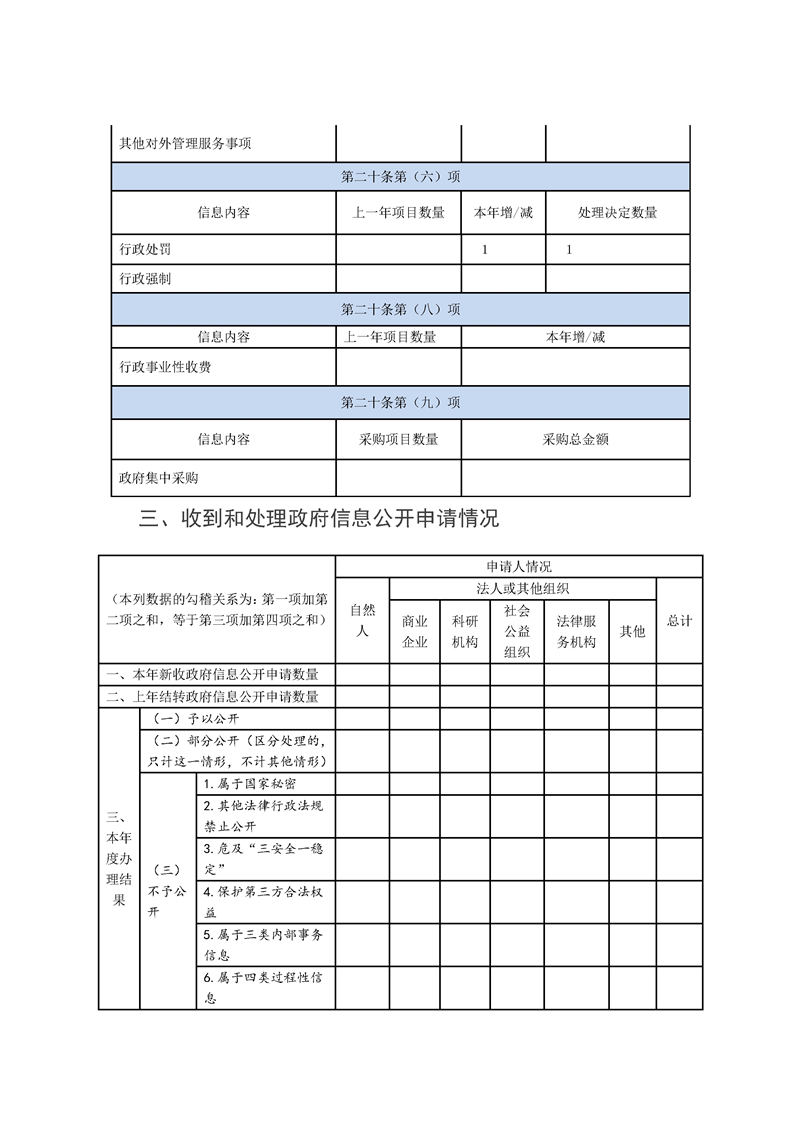 | 其他对外管理服务事项 | | | |
|---|---|---|---|
| 第二十条第（六）项 | | | |
| 信息内容 | 上一年项目数量 | 本年增/减 | 处理决定数量 |
| 行政处罚 | | 1 | 1 |
| 行政强制 | | | |
| 第二十条第（八）项 | | | |
| 信息内容 | 上一年项目数量 | 本年增/减 | |
| 行政事业性收费 | | | |
| 第二十条第（九）项 | | | |
| 信息内容 | 采购项目数量 | 采购总金额 | |
| 政府集中采购 | | | |

三、收到和处理政府信息公开申请情况

| （本列数据的勾稽关系为：第一项加第二项之和，等于第三项加第四项之和） | | | 申请人情况 | | | | | | |
|---|---|---|---|---|---|---|---|---|---|
| | | | 自然人 | 法人或其他组织 | | | | | 总计 |
| | | | | 商业企业 | 科研机构 | 社会公益组织 | 法律服务机构 | 其他 | |
| 一、本年新收政府信息公开申请数量 | | | | | | | | | |
| 二、上年结转政府信息公开申请数量 | | | | | | | | | |
| 三、本年度办理结果 | （一）予以公开 | | | | | | | | |
| | （二）部分公开（区分处理的，只计这一情形，不计其他情形） | | | | | | | | |
| | （三）不予公开 | 1.属于国家秘密 | | | | | | | |
| | | 2.其他法律行政法规禁止公开 | | | | | | | |
| | | 3.危及“三安全一稳定” | | | | | | | |
| | | 4.保护第三方合法权益 | | | | | | | |
| | | 5.属于三类内部事务信息 | | | | | | | |
| | | 6.属于四类过程性信息 | | | | | | | |